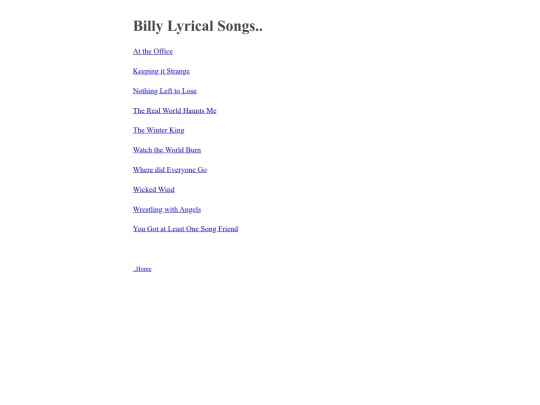 Billy Lyrical Songs..

At the Office

Keeping it Strange

Nothing Left to Lose

The Real World Haunts Me

The Winter King

Watch the World Burn

Where did Everyone Go

Wicked Wind

Wrestling with Angels

You Got at Least One Song Friend

..Home